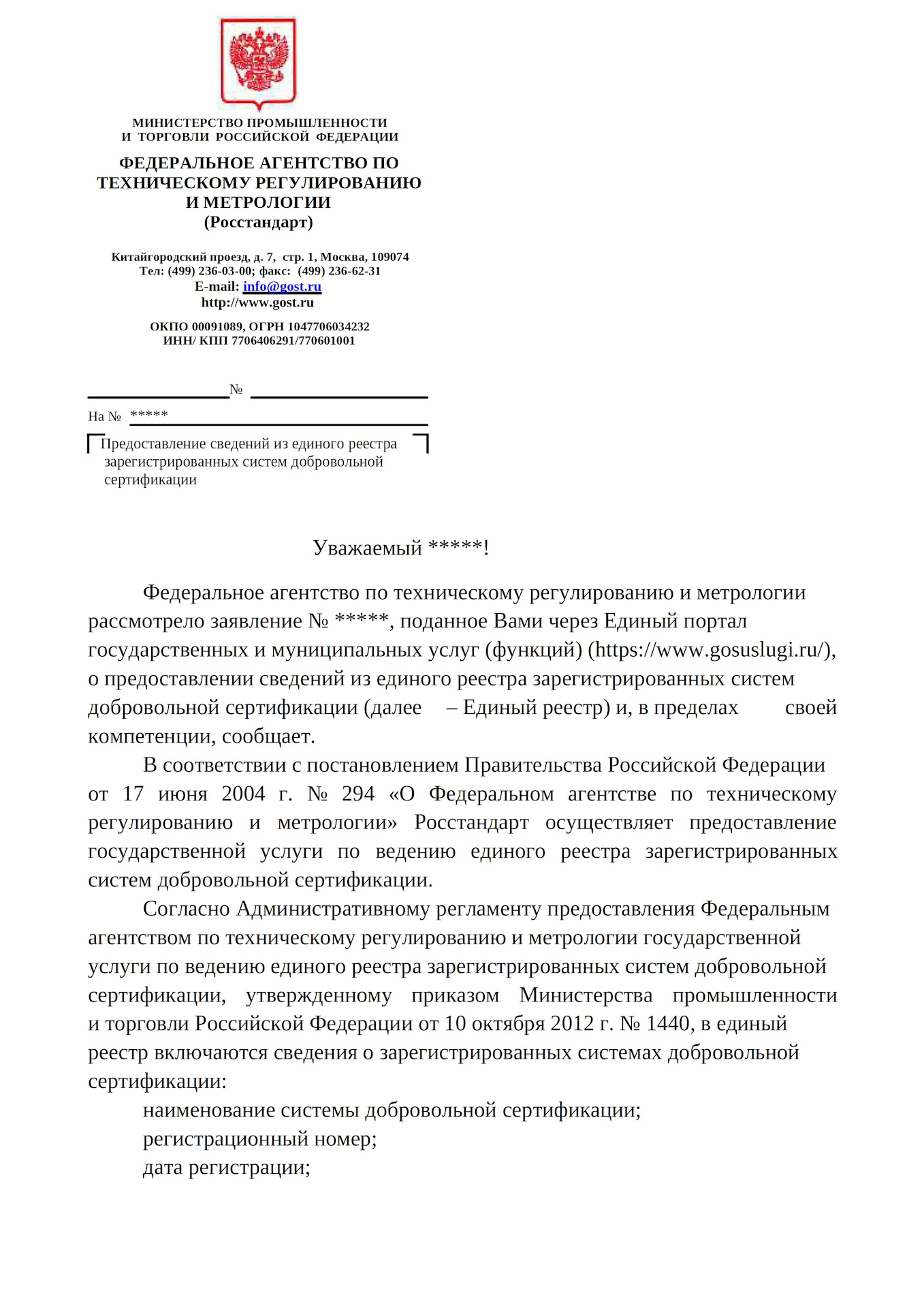 МИНИСТЕРСТВО ПРОМЫШЛЕННОСТИ
И ТОРГОВЛИ РОССИЙСКОЙ ФЕДЕРАЦИИ

ФЕДЕРАЛЬНОЕ АГЕНТСТВО ПО ТЕХНИЧЕСКОМУ РЕГУЛИРОВАНИЮ И МЕТРОЛОГИИ
(Росстандарт)

Китайгородский проезд, д. 7, стр. 1, Москва, 109074
Тел: (499) 236-03-00; факс: (499) 236-62-31
E-mail: info@gost.ru
http://www.gost.ru

ОКПО 00091089, ОГРН 1047706034232
ИНН/ КПП 7706406291/770601001

№

На № *****

Предоставление сведений из единого реестра зарегистрированных систем добровольной сертификации

Уважаемый *****!

Федеральное агентство по техническому регулированию и метрологии рассмотрело заявление № *****, поданное Вами через Единый портал государственных и муниципальных услуг (функций) (https://www.gosuslugi.ru/), о предоставлении сведений из единого реестра зарегистрированных систем добровольной сертификации (далее – Единый реестр) и, в пределах своей компетенции, сообщает.

В соответствии с постановлением Правительства Российской Федерации от 17 июня 2004 г. № 294 «О Федеральном агентстве по техническому регулированию и метрологии» Росстандарт осуществляет предоставление государственной услуги по ведению единого реестра зарегистрированных систем добровольной сертификации.

Согласно Административному регламенту предоставления Федеральным агентством по техническому регулированию и метрологии государственной услуги по ведению единого реестра зарегистрированных систем добровольной сертификации, утвержденному приказом Министерства промышленности и торговли Российской Федерации от 10 октября 2012 г. № 1440, в единый реестр включаются сведения о зарегистрированных системах добровольной сертификации:

наименование системы добровольной сертификации;
регистрационный номер;
дата регистрации;